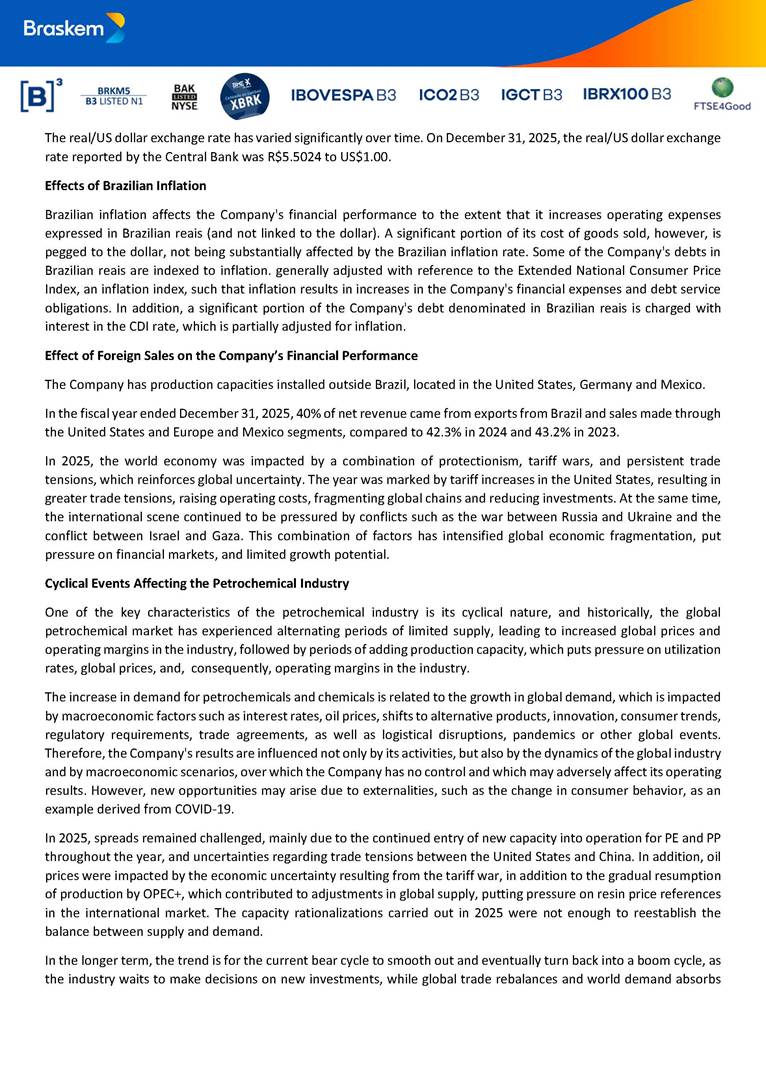 Braskem

[B]³ BRKM5 B3 LISTED N1 BAK LISTED NYSE XBRK IBOVESPA B3 ICO2 B3 IGCT B3 IBRX100 B3 FTSE4Good

The real/US dollar exchange rate has varied significantly over time. On December 31, 2025, the real/US dollar exchange rate reported by the Central Bank was R$5.5024 to US$1.00.

Effects of Brazilian Inflation

Brazilian inflation affects the Company's financial performance to the extent that it increases operating expenses expressed in Brazilian reais (and not linked to the dollar). A significant portion of its cost of goods sold, however, is pegged to the dollar, not being substantially affected by the Brazilian inflation rate. Some of the Company's debts in Brazilian reais are indexed to inflation. generally adjusted with reference to the Extended National Consumer Price Index, an inflation index, such that inflation results in increases in the Company's financial expenses and debt service obligations. In addition, a significant portion of the Company's debt denominated in Brazilian reais is charged with interest in the CDI rate, which is partially adjusted for inflation.

Effect of Foreign Sales on the Company's Financial Performance

The Company has production capacities installed outside Brazil, located in the United States, Germany and Mexico.

In the fiscal year ended December 31, 2025, 40% of net revenue came from exports from Brazil and sales made through the United States and Europe and Mexico segments, compared to 42.3% in 2024 and 43.2% in 2023.

In 2025, the world economy was impacted by a combination of protectionism, tariff wars, and persistent trade tensions, which reinforces global uncertainty. The year was marked by tariff increases in the United States, resulting in greater trade tensions, raising operating costs, fragmenting global chains and reducing investments. At the same time, the international scene continued to be pressured by conflicts such as the war between Russia and Ukraine and the conflict between Israel and Gaza. This combination of factors has intensified global economic fragmentation, put pressure on financial markets, and limited growth potential.

Cyclical Events Affecting the Petrochemical Industry

One of the key characteristics of the petrochemical industry is its cyclical nature, and historically, the global petrochemical market has experienced alternating periods of limited supply, leading to increased global prices and operating margins in the industry, followed by periods of adding production capacity, which puts pressure on utilization rates, global prices, and, consequently, operating margins in the industry.

The increase in demand for petrochemicals and chemicals is related to the growth in global demand, which is impacted by macroeconomic factors such as interest rates, oil prices, shifts to alternative products, innovation, consumer trends, regulatory requirements, trade agreements, as well as logistical disruptions, pandemics or other global events. Therefore, the Company's results are influenced not only by its activities, but also by the dynamics of the global industry and by macroeconomic scenarios, over which the Company has no control and which may adversely affect its operating results. However, new opportunities may arise due to externalities, such as the change in consumer behavior, as an example derived from COVID-19.

In 2025, spreads remained challenged, mainly due to the continued entry of new capacity into operation for PE and PP throughout the year, and uncertainties regarding trade tensions between the United States and China. In addition, oil prices were impacted by the economic uncertainty resulting from the tariff war, in addition to the gradual resumption of production by OPEC+, which contributed to adjustments in global supply, putting pressure on resin price references in the international market. The capacity rationalizations carried out in 2025 were not enough to reestablish the balance between supply and demand.

In the longer term, the trend is for the current bear cycle to smooth out and eventually turn back into a boom cycle, as the industry waits to make decisions on new investments, while global trade rebalances and world demand absorbs